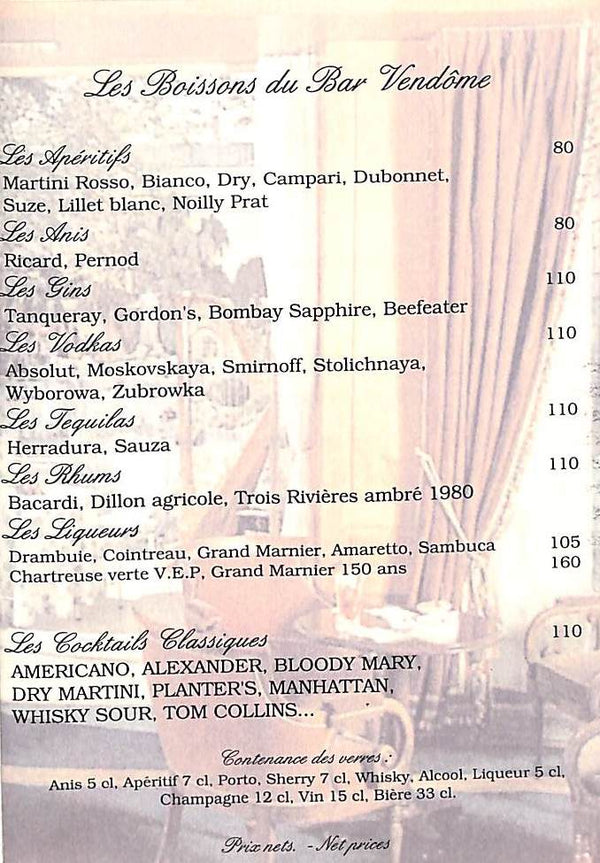 Les Boissons du Bar Vendôme

Les Apéritifs 80
Martini Rosso, Bianco, Dry, Campari, Dubonnet, Suze, Lillet blanc, Noilly Prat

Les Anis 80
Ricard, Pernod

Les Gins 110
Tanqueray, Gordon's, Bombay Sapphire, Beefeater

Les Vodkas 110
Absolut, Moskovskaya, Smirnoff, Stolichnaya, Wyborowa, Zubrowka

Les Tequilas 110
Herradura, Sauza

Les Rhums 110
Bacardi, Dillon agricole, Trois Rivières ambré 1980

Les Liqueurs
Drambuie, Cointreau, Grand Marnier, Amaretto, Sambuca 105
Chartreuse verte V.E.P, Grand Marnier 150 ans 160

Les Cocktails Classiques 110
AMERICANO, ALEXANDER, BLOODY MARY, DRY MARTINI, PLANTER'S, MANHATTAN, WHISKY SOUR, TOM COLLINS...

Contenance des verres :
Anis 5 cl, Apéritif 7 cl, Porto, Sherry 7 cl, Whisky, Alcool, Liqueur 5 cl, Champagne 12 cl, Vin 15 cl, Bière 33 cl.

Prix nets. - Net prices